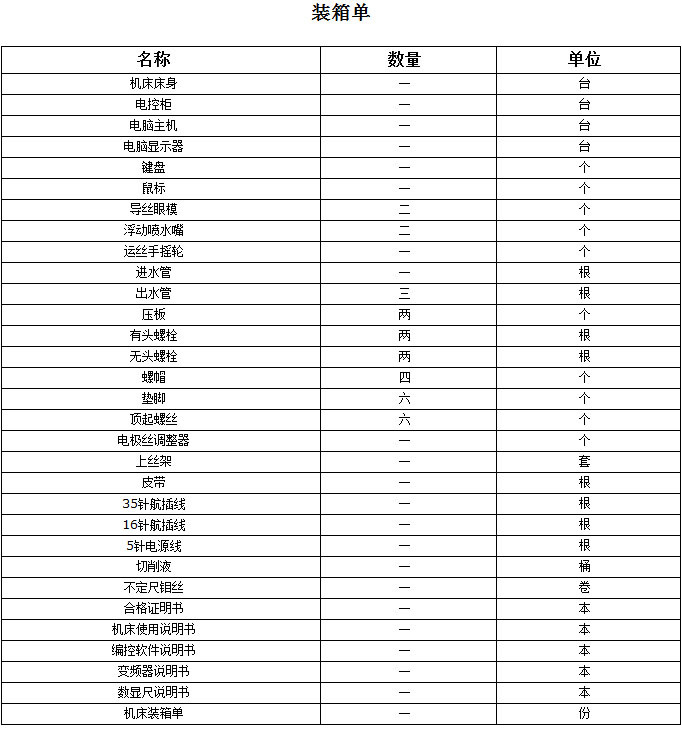 装箱单

| 名称 | 数量 | 单位 |
|---|---|---|
| 机床床身 | 一 | 台 |
| 电控柜 | 一 | 台 |
| 电脑主机 | 一 | 台 |
| 电脑显示器 | 一 | 台 |
| 键盘 | 一 | 个 |
| 鼠标 | 一 | 个 |
| 导丝眼模 | 二 | 个 |
| 浮动喷水嘴 | 二 | 个 |
| 运丝手摇轮 | 一 | 个 |
| 进水管 | 一 | 根 |
| 出水管 | 三 | 根 |
| 压板 | 两 | 个 |
| 有头螺栓 | 两 | 根 |
| 无头螺栓 | 两 | 根 |
| 螺帽 | 四 | 个 |
| 垫脚 | 六 | 个 |
| 顶起螺丝 | 六 | 个 |
| 电极丝调整器 | 一 | 个 |
| 上丝架 | 一 | 套 |
| 皮带 | 一 | 根 |
| 35针航插线 | 一 | 根 |
| 16针航插线 | 一 | 根 |
| 5针电源线 | 一 | 根 |
| 切削液 | 一 | 桶 |
| 不定尺钼丝 | 一 | 卷 |
| 合格证明书 | 一 | 本 |
| 机床使用说明书 | 一 | 本 |
| 编控软件说明书 | 一 | 本 |
| 变频器说明书 | 一 | 本 |
| 数显尺说明书 | 一 | 本 |
| 机床装箱单 | 一 | 份 |